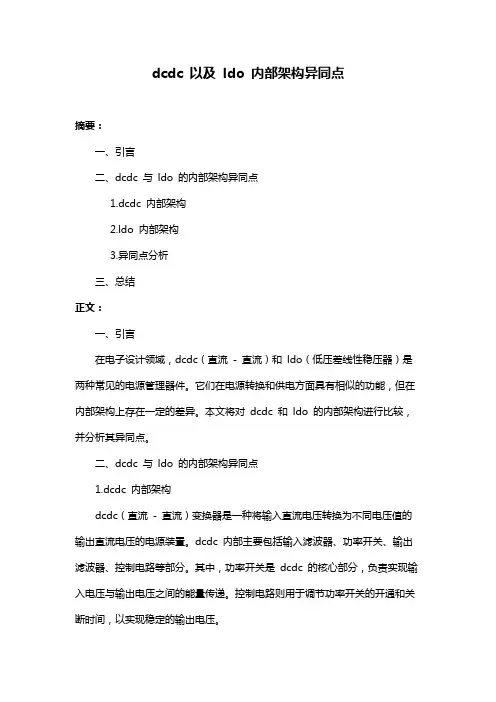 dcdc 以及 ldo 内部架构异同点

摘要：

一、引言

二、dcdc 与 ldo 的内部架构异同点

1.dcdc 内部架构

2.ldo 内部架构

3.异同点分析

三、总结

正文：

一、引言

在电子设计领域，dcdc（直流 - 直流）和 ldo（低压差线性稳压器）是两种常见的电源管理器件。它们在电源转换和供电方面具有相似的功能，但在内部架构上存在一定的差异。本文将对 dcdc 和 ldo 的内部架构进行比较，并分析其异同点。

二、dcdc 与 ldo 的内部架构异同点

1.dcdc 内部架构

dcdc（直流 - 直流）变换器是一种将输入直流电压转换为不同电压值的输出直流电压的电源装置。dcdc 内部主要包括输入滤波器、功率开关、输出滤波器、控制电路等部分。其中，功率开关是 dcdc 的核心部分，负责实现输入电压与输出电压之间的能量传递。控制电路则用于调节功率开关的开通和关断时间，以实现稳定的输出电压。